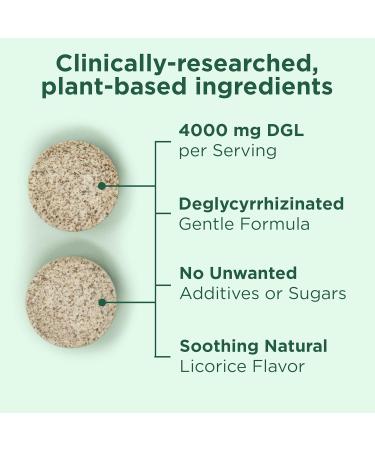 Clinically-researched, plant-based ingredients

4000 mg DGL
per Serving

Deglycyrrhizinated
Gentle Formula

No Unwanted
Additives or Sugars

Soothing Natural
Licorice Flavor